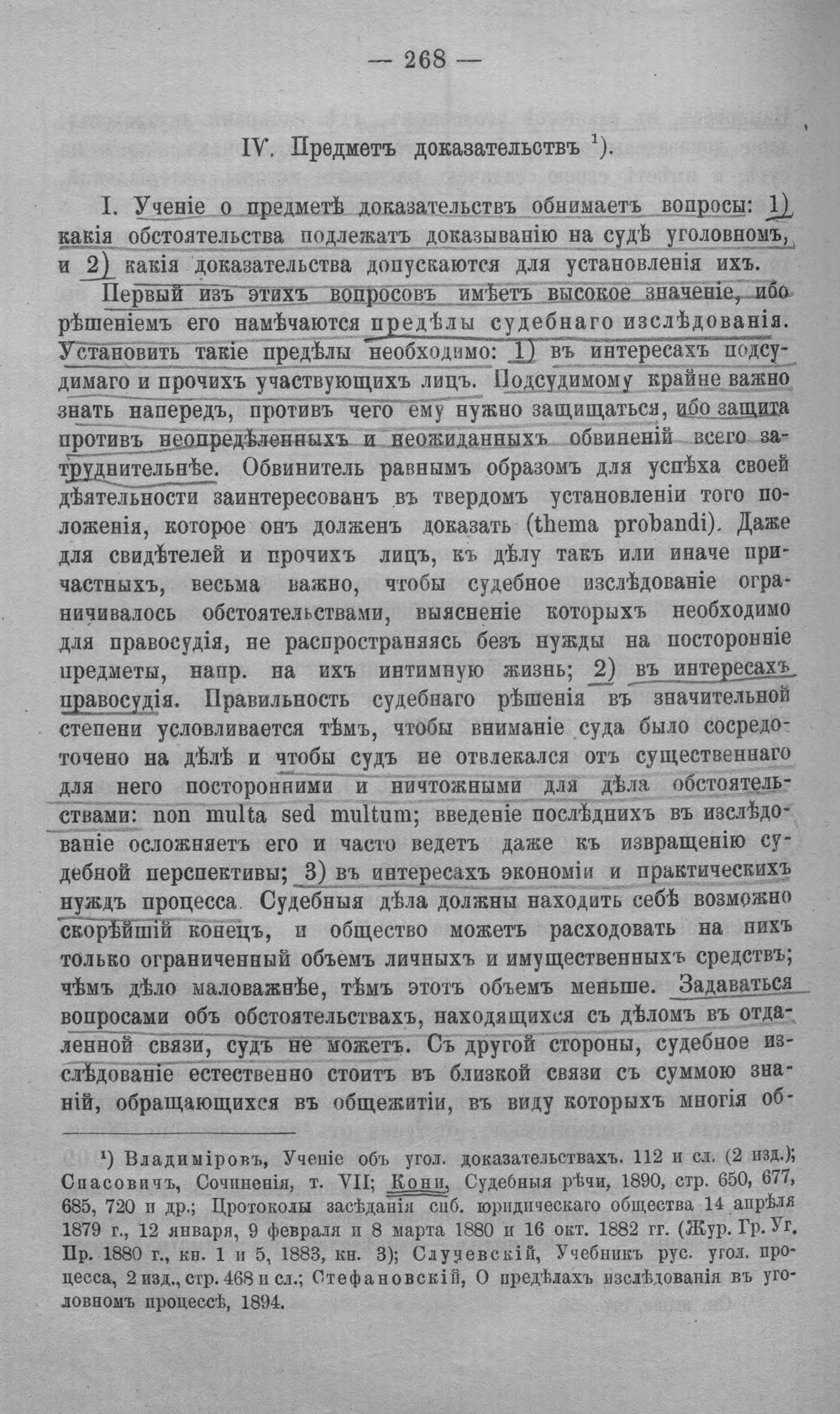 — 268 —

IV. Предметъ доказательствъ $^{1}$).

I. Ученіе о предметѣ доказательствъ обнимаетъ вопросы: 1) какія обстоятельства подлежатъ доказыванію на судѣ уголовномъ, и 2) какія доказательства допускаются для установленія ихъ.

Первый изъ этихъ вопросовъ имѣетъ высокое значеніе, ибо рѣшеніемъ его намѣчаются предѣлы судебнаго изслѣдованія. Установить такіе предѣлы необходимо: 1) въ интересахъ подсудимаго и прочихъ участвующихъ лицъ. Подсудимому крайне важно знать напередъ, противъ чего ему нужно защищаться, ибо защита противъ неопредѣленныхъ и неожиданныхъ обвиненій всего затруднительнѣе. Обвинитель равнымъ образомъ для успѣха своей дѣятельности заинтересованъ въ твердомъ установленіи того положенія, которое онъ долженъ доказать (thema probandi). Даже для свидѣтелей и прочихъ лицъ, къ дѣлу такъ или иначе причастныхъ, весьма важно, чтобы судебное изслѣдованіе ограничивалось обстоятельствами, выясненіе которыхъ необходимо для правосудія, не распространяясь безъ нужды на посторонніе предметы, напр. на ихъ интимную жизнь; 2) въ интересахъ правосудія. Правильность судебнаго рѣшенія въ значительной степени условливается тѣмъ, чтобы вниманіе суда было сосредоточено на дѣлѣ и чтобы судъ не отвлекался отъ существеннаго для него посторонними и ничтожными для дѣла обстоятельствами: non multa sed multum; введеніе послѣднихъ въ изслѣдованіе осложняетъ его и часто ведетъ даже къ извращенію судебной перспективы; 3) въ интересахъ экономіи и практическихъ нуждъ процесса. Судебныя дѣла должны находить себѣ возможно скорѣйшій конецъ, и общество можетъ расходовать на нихъ только ограниченный объемъ личныхъ и имущественныхъ средствъ; чѣмъ дѣло маловажнѣе, тѣмъ этотъ объемъ меньше. Задаваться вопросами объ обстоятельствахъ, находящихся съ дѣломъ въ отдаленной связи, судъ не можетъ. Съ другой стороны, судебное изслѣдованіе естественно стоитъ въ близкой связи съ суммою знаній, обращающихся въ общежитіи, въ виду которыхъ многія об-

$^{1}$) Владиміровъ, Ученіе объ угол. доказательствахъ. 112 и сл. (2 изд.); Спасовичъ, Сочиненія, т. VII; Кони, Судебныя рѣчи, 1890, стр. 650, 677, 685, 720 и др.; Протоколы засѣданія спб. юридическаго общества 14 апрѣля 1879 г., 12 января, 9 февраля и 8 марта 1880 и 16 окт. 1882 гг. (Жур. Гр. Уг. Пр. 1880 г., кн. 1 и 5, 1883, кн. 3); Случевскій, Учебникъ рус. угол. процесса, 2 изд., стр. 468 и сл.; Стефановскій, О предѣлахъ изслѣдованія въ уголовномъ процессѣ, 1894.